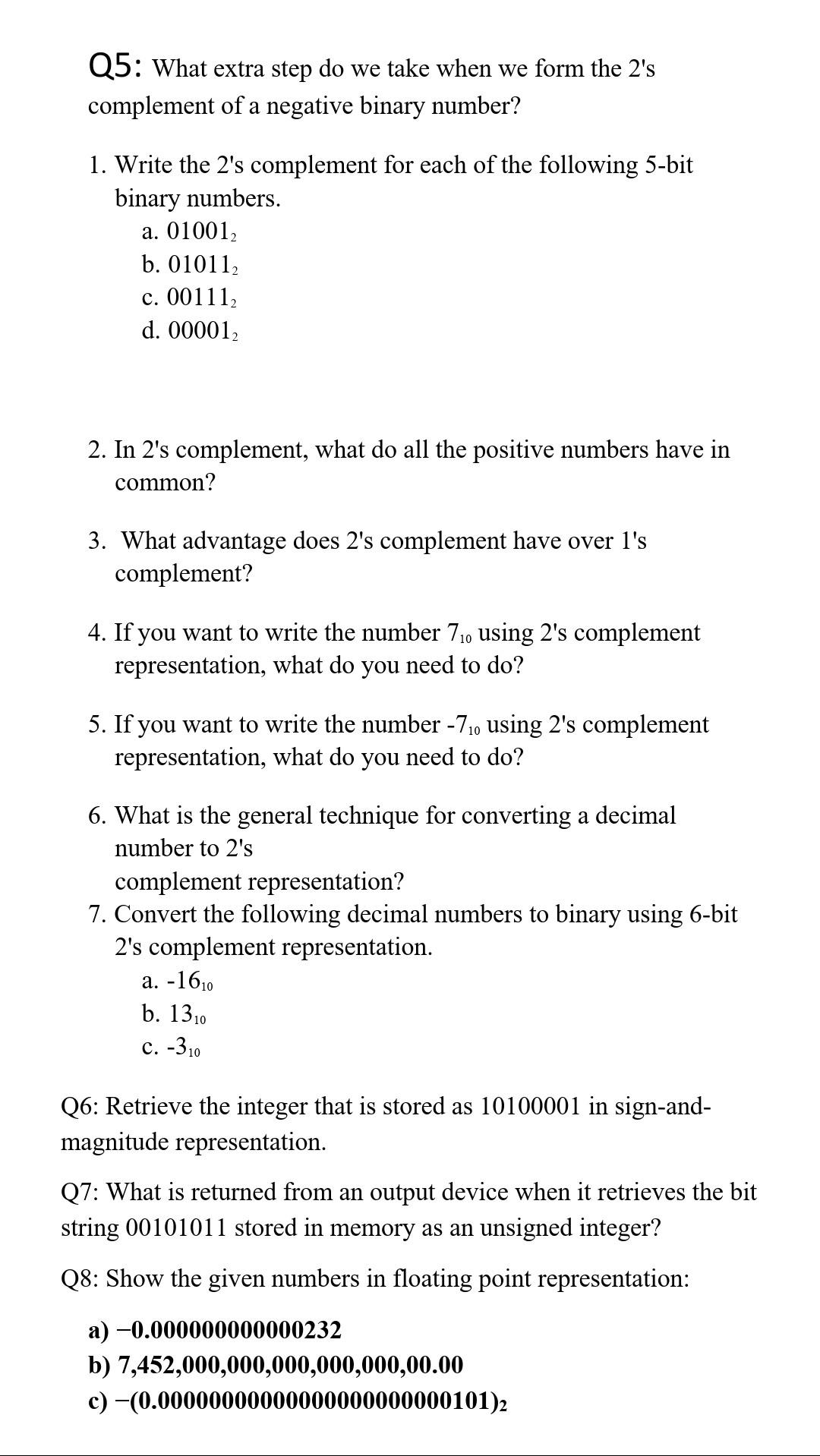 Q5: What extra step do we take when we form the 2's complement of a negative binary number?

1. Write the 2's complement for each of the following 5-bit binary numbers.
a. $01001_2$
b. $01011_2$
c. $00111_2$
d. $00001_2$

2. In 2's complement, what do all the positive numbers have in common?

3. What advantage does 2's complement have over 1's complement?

4. If you want to write the number $7_{10}$ using 2's complement representation, what do you need to do?

5. If you want to write the number $-7_{10}$ using 2's complement representation, what do you need to do?

6. What is the general technique for converting a decimal number to 2's
complement representation?
7. Convert the following decimal numbers to binary using 6-bit 2's complement representation.
a. $-16_{10}$
b. $13_{10}$
c. $-3_{10}$

Q6: Retrieve the integer that is stored as 10100001 in sign-and-magnitude representation.

Q7: What is returned from an output device when it retrieves the bit string 00101011 stored in memory as an unsigned integer?

Q8: Show the given numbers in floating point representation:

a) −0.000000000000232
b) 7,452,000,000,000,000,000,00.00
c) $-(0.00000000000000000000000101)_2$